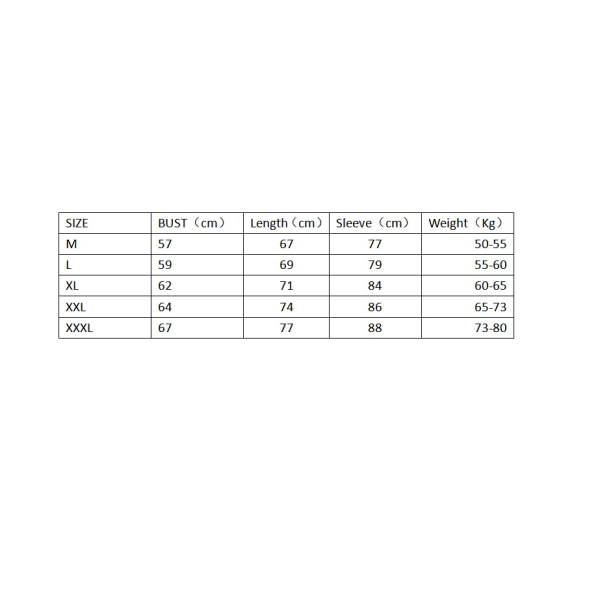 | SIZE | BUST（cm） | Length（cm） | Sleeve（cm） | Weight（Kg） |
|---|---|---|---|---|
| M | 57 | 67 | 77 | 50-55 |
| L | 59 | 69 | 79 | 55-60 |
| XL | 62 | 71 | 84 | 60-65 |
| XXL | 64 | 74 | 86 | 65-73 |
| XXXL | 67 | 77 | 88 | 73-80 |